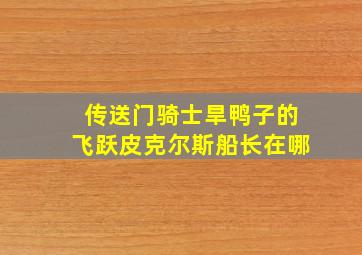 传送门骑士旱鸭子的
飞跃皮克尔斯船长在哪